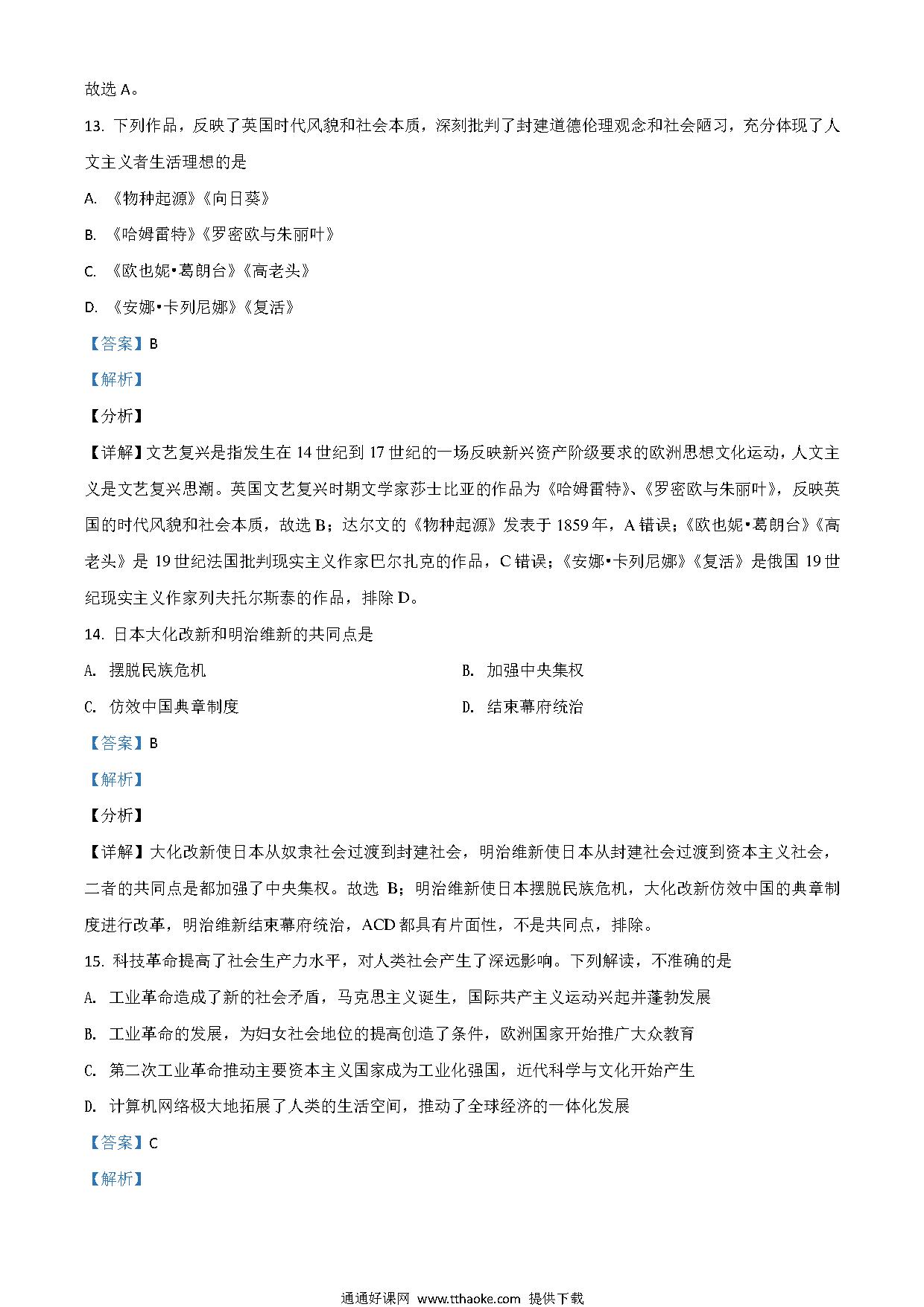 故选 A。

13. 下列作品，反映了英国时代风貌和社会本质，深刻批判了封建道德伦理观念和社会陋习，充分体现了人文主义者生活理想的是

A. 《物种起源》《向日葵》

B. 《哈姆雷特》《罗密欧与朱丽叶》

C. 《欧也妮•葛朗台》《高老头》

D. 《安娜•卡列尼娜》《复活》

【答案】B

【解析】

【分析】

【详解】文艺复兴是指发生在 14 世纪到 17 世纪的一场反映新兴资产阶级要求的欧洲思想文化运动，人文主义是文艺复兴思潮。英国文艺复兴时期文学家莎士比亚的作品为《哈姆雷特》、《罗密欧与朱丽叶》，反映英国的时代风貌和社会本质，故选 B；达尔文的《物种起源》发表于 1859 年，A 错误；《欧也妮•葛朗台》《高老头》是 19 世纪法国批判现实主义作家巴尔扎克的作品，C 错误；《安娜•卡列尼娜》《复活》是俄国 19 世纪现实主义作家列夫托尔斯泰的作品，排除 D。

14. 日本大化改新和明治维新的共同点是

A. 摆脱民族危机

B. 加强中央集权

C. 仿效中国典章制度

D. 结束幕府统治

【答案】B

【解析】

【分析】

【详解】大化改新使日本从奴隶社会过渡到封建社会，明治维新使日本从封建社会过渡到资本主义社会，二者的共同点是都加强了中央集权。故选 B；明治维新使日本摆脱民族危机，大化改新仿效中国的典章制度进行改革，明治维新结束幕府统治，ACD 都具有片面性，不是共同点，排除。

15. 科技革命提高了社会生产力水平，对人类社会产生了深远影响。下列解读，不准确的是

A. 工业革命造成了新的社会矛盾，马克思主义诞生，国际共产主义运动兴起并蓬勃发展

B. 工业革命的发展，为妇女社会地位的提高创造了条件，欧洲国家开始推广大众教育

C. 第二次工业革命推动主要资本主义国家成为工业化强国，近代科学与文化开始产生

D. 计算机网络极大地拓展了人类的生活空间，推动了全球经济的一体化发展

【答案】C

【解析】

通通好课网 www.tthaoke.com 提供下载